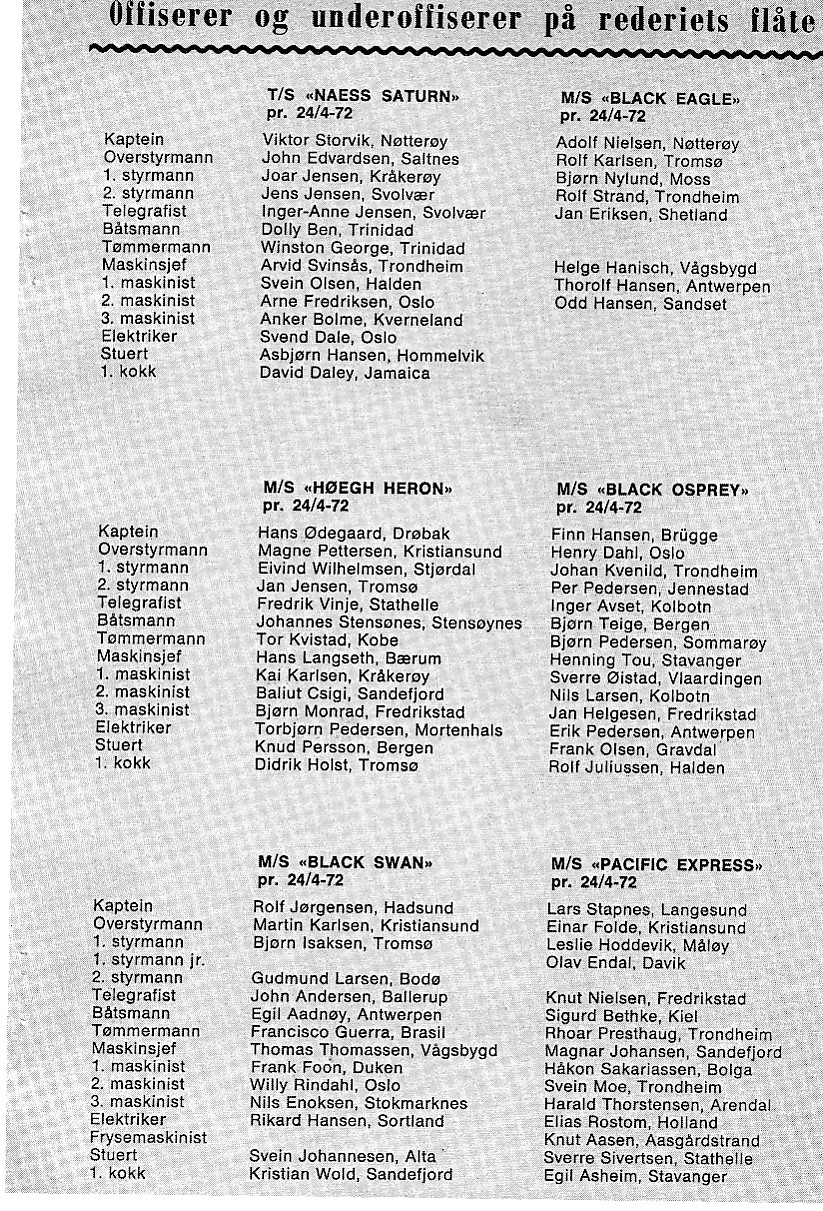 Offiserer og underoffiserer på rederiets flåte

| | T/S «NAESS SATURN» pr. 24/4-72 | M/S «BLACK EAGLE» pr. 24/4-72 |
|---|---|---|
| Kaptein | Viktor Storvik, Nøtterøy | Adolf Nielsen, Nøtterøy |
| Overstyrmann | John Edvardsen, Saltnes | Rolf Karlsen, Tromsø |
| 1. styrmann | Joar Jensen, Kråkerøy | Bjørn Nylund, Moss |
| 2. styrmann | Jens Jensen, Svolvær | Rolf Strand, Trondheim |
| Telegrafist | Inger-Anne Jensen, Svolvær | Jan Eriksen, Shetland |
| Båtsmann | Dolly Ben, Trinidad | |
| Tømmermann | Winston George, Trinidad | |
| Maskinsjef | Arvid Svinsås, Trondheim | Helge Hanisch, Vågsbygd |
| 1. maskinist | Svein Olsen, Halden | Thorolf Hansen, Antwerpen |
| 2. maskinist | Arne Fredriksen, Oslo | Odd Hansen, Sandset |
| 3. maskinist | Anker Bolme, Kverneland | |
| Elektriker | Svend Dale, Oslo | |
| Stuert | Asbjørn Hansen, Hommelvik | |
| 1. kokk | David Daley, Jamaica | |

| | M/S «HØEGH HERON» pr. 24/4-72 | M/S «BLACK OSPREY» pr. 24/4-72 |
|---|---|---|
| Kaptein | Hans Ødegaard, Drøbak | Finn Hansen, Brügge |
| Overstyrmann | Magne Pettersen, Kristiansund | Henry Dahl, Oslo |
| 1. styrmann | Eivind Wilhelmsen, Stjørdal | Johan Kvenild, Trondheim |
| 2. styrmann | Jan Jensen, Tromsø | Per Pedersen, Jennestad |
| Telegrafist | Fredrik Vinje, Stathelle | Inger Avset, Kolbotn |
| Båtsmann | Johannes Stensønes, Stensøynes | Bjørn Teige, Bergen |
| Tømmermann | Tor Kvistad, Kobe | Bjørn Pedersen, Sommarøy |
| Maskinsjef | Hans Langseth, Bærum | Henning Tou, Stavanger |
| 1. maskinist | Kai Karlsen, Kråkerøy | Sverre Øistad, Vlaardingen |
| 2. maskinist | Baliut Csigi, Sandefjord | Nils Larsen, Kolbotn |
| 3. maskinist | Bjørn Monrad, Fredrikstad | Jan Helgesen, Fredrikstad |
| Elektriker | Torbjørn Pedersen, Mortenhals | Erik Pedersen, Antwerpen |
| Stuert | Knud Persson, Bergen | Frank Olsen, Gravdal |
| 1. kokk | Didrik Holst, Tromsø | Rolf Juliussen, Halden |

| | M/S «BLACK SWAN» pr. 24/4-72 | M/S «PACIFIC EXPRESS» pr. 24/4-72 |
|---|---|---|
| Kaptein | Rolf Jørgensen, Hadsund | Lars Stapnes, Langesund |
| Overstyrmann | Martin Karlsen, Kristiansund | Einar Folde, Kristiansund |
| 1. styrmann | Bjørn Isaksen, Tromsø | Leslie Hoddevik, Måløy |
| 1. styrmann jr. | | Olav Endal, Davik |
| 2. styrmann | Gudmund Larsen, Bodø | |
| Telegrafist | John Andersen, Ballerup | Knut Nielsen, Fredrikstad |
| Båtsmann | Egil Aadnøy, Antwerpen | Sigurd Bethke, Kiel |
| Tømmermann | Francisco Guerra, Brasil | Rhoar Presthaug, Trondheim |
| Maskinsjef | Thomas Thomassen, Vågsbygd | Magnar Johansen, Sandefjord |
| 1. maskinist | Frank Foon, Duken | Håkon Sakariassen, Bolga |
| 2. maskinist | Willy Rindahl, Oslo | Svein Moe, Trondheim |
| 3. maskinist | Nils Enoksen, Stokmarknes | Harald Thorstensen, Arendal |
| Elektriker | Rikard Hansen, Sortland | Elias Rostom, Holland |
| Frysemaskinist | | Knut Aasen, Aasgårdstrand |
| Stuert | Svein Johannesen, Alta | Sverre Sivertsen, Stathelle |
| 1. kokk | Kristian Wold, Sandefjord | Egil Asheim, Stavanger |